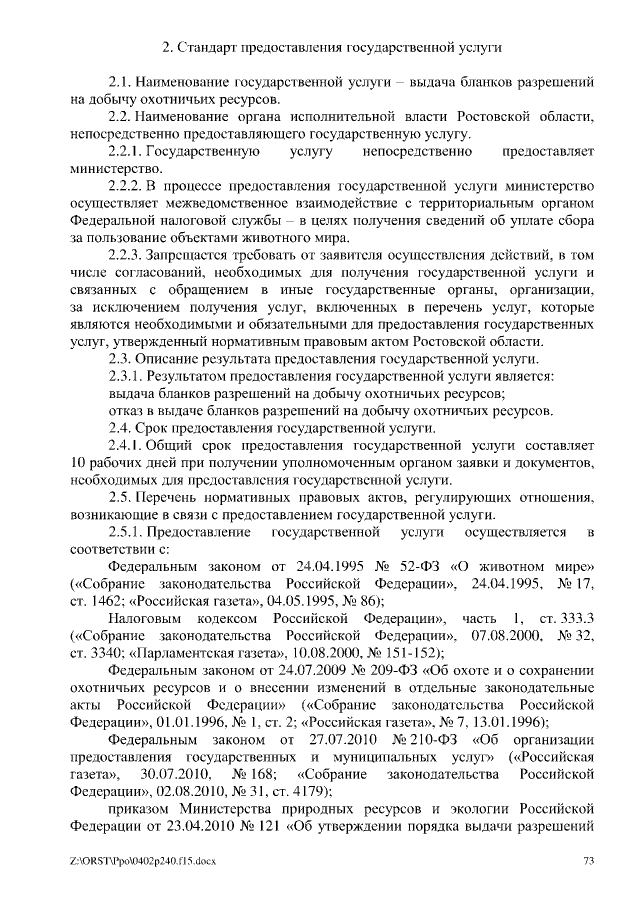 2. Стандарт предоставления государственной услуги

2.1. Наименование государственной услуги – выдача бланков разрешений на добычу охотничьих ресурсов.

2.2. Наименование органа исполнительной власти Ростовской области, непосредственно предоставляющего государственную услугу.

2.2.1. Государственную услугу непосредственно предоставляет министерство.

2.2.2. В процессе предоставления государственной услуги министерство осуществляет межведомственное взаимодействие с территориальным органом Федеральной налоговой службы – в целях получения сведений об уплате сбора за пользование объектами животного мира.

2.2.3. Запрещается требовать от заявителя осуществления действий, в том числе согласований, необходимых для получения государственной услуги и связанных с обращением в иные государственные органы, организации, за исключением получения услуг, включенных в перечень услуг, которые являются необходимыми и обязательными для предоставления государственных услуг, утвержденный нормативным правовым актом Ростовской области.

2.3. Описание результата предоставления государственной услуги.

2.3.1. Результатом предоставления государственной услуги является:

выдача бланков разрешений на добычу охотничьих ресурсов;

отказ в выдаче бланков разрешений на добычу охотничьих ресурсов.

2.4. Срок предоставления государственной услуги.

2.4.1. Общий срок предоставления государственной услуги составляет 10 рабочих дней при получении уполномоченным органом заявки и документов, необходимых для предоставления государственной услуги.

2.5. Перечень нормативных правовых актов, регулирующих отношения, возникающие в связи с предоставлением государственной услуги.

2.5.1. Предоставление государственной услуги осуществляется в соответствии с:

Федеральным законом от 24.04.1995 № 52-ФЗ «О животном мире» («Собрание законодательства Российской Федерации», 24.04.1995, № 17, ст. 1462; «Российская газета», 04.05.1995, № 86);

Налоговым кодексом Российской Федерации», часть 1, ст. 333.3 («Собрание законодательства Российской Федерации», 07.08.2000, № 32, ст. 3340; «Парламентская газета», 10.08.2000, № 151-152);

Федеральным законом от 24.07.2009 № 209-ФЗ «Об охоте и о сохранении охотничьих ресурсов и о внесении изменений в отдельные законодательные акты Российской Федерации» («Собрание законодательства Российской Федерации», 01.01.1996, № 1, ст. 2; «Российская газета», № 7, 13.01.1996);

Федеральным законом от 27.07.2010 № 210-ФЗ «Об организации предоставления государственных и муниципальных услуг» («Российская газета», 30.07.2010, № 168; «Собрание законодательства Российской Федерации», 02.08.2010, № 31, ст. 4179);

приказом Министерства природных ресурсов и экологии Российской Федерации от 23.04.2010 № 121 «Об утверждении порядка выдачи разрешений

Z:\ORST\Ppo\0402p240.f15.docx

73